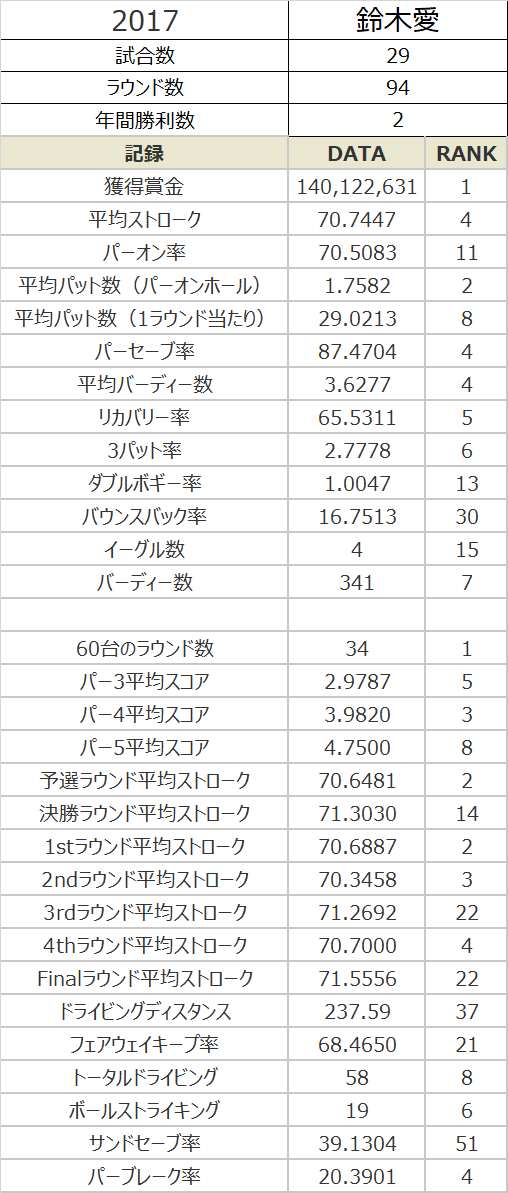 | 2017 | 鈴木愛 | |
|---|---|---|
| 試合数 | 29 | |
| ラウンド数 | 94 | |
| 年間勝利数 | 2 | |
| 記録 | DATA | RANK |
| 獲得賞金 | 140,122,631 | 1 |
| 平均ストローク | 70.7447 | 4 |
| パーオン率 | 70.5083 | 11 |
| 平均パット数（パーオンホール） | 1.7582 | 2 |
| 平均パット数（1ラウンド当たり） | 29.0213 | 8 |
| パーセーブ率 | 87.4704 | 4 |
| 平均バーディー数 | 3.6277 | 4 |
| リカバリー率 | 65.5311 | 5 |
| 3パット率 | 2.7778 | 6 |
| ダブルボギー率 | 1.0047 | 13 |
| バウンスバック率 | 16.7513 | 30 |
| イーグル数 | 4 | 15 |
| バーディー数 | 341 | 7 |
| | | |
| 60台のラウンド数 | 34 | 1 |
| パー3平均スコア | 2.9787 | 5 |
| パー4平均スコア | 3.9820 | 3 |
| パー5平均スコア | 4.7500 | 8 |
| 予選ラウンド平均ストローク | 70.6481 | 2 |
| 決勝ラウンド平均ストローク | 71.3030 | 14 |
| 1stラウンド平均ストローク | 70.6887 | 2 |
| 2ndラウンド平均ストローク | 70.3458 | 3 |
| 3rdラウンド平均ストローク | 71.2692 | 22 |
| 4thラウンド平均ストローク | 70.7000 | 4 |
| Finalラウンド平均ストローク | 71.5556 | 22 |
| ドライビングディスタンス | 237.59 | 37 |
| フェアウェイキープ率 | 68.4650 | 21 |
| トータルドライビング | 58 | 8 |
| ボールストライキング | 19 | 6 |
| サンドセーブ率 | 39.1304 | 51 |
| パーブレーク率 | 20.3901 | 4 |